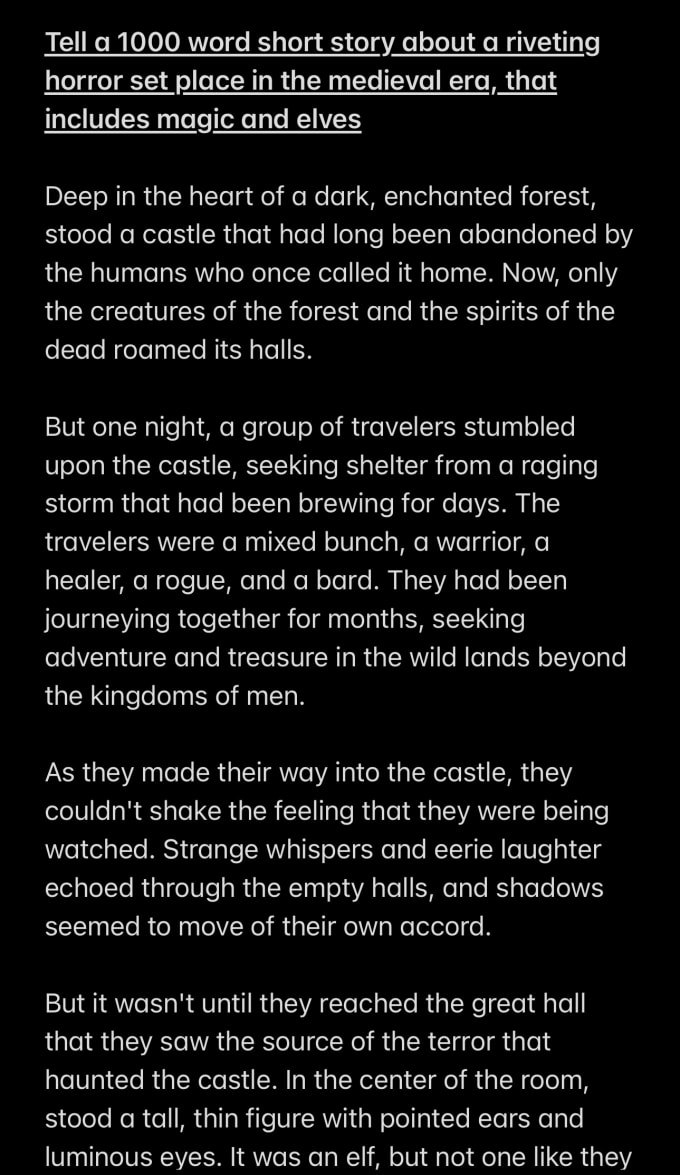 Tell a 1000 word short story about a riveting horror set place in the medieval era, that includes magic and elves

Deep in the heart of a dark, enchanted forest, stood a castle that had long been abandoned by the humans who once called it home. Now, only the creatures of the forest and the spirits of the dead roamed its halls.

But one night, a group of travelers stumbled upon the castle, seeking shelter from a raging storm that had been brewing for days. The travelers were a mixed bunch, a warrior, a healer, a rogue, and a bard. They had been journeying together for months, seeking adventure and treasure in the wild lands beyond the kingdoms of men.

As they made their way into the castle, they couldn't shake the feeling that they were being watched. Strange whispers and eerie laughter echoed through the empty halls, and shadows seemed to move of their own accord.

But it wasn't until they reached the great hall that they saw the source of the terror that haunted the castle. In the center of the room, stood a tall, thin figure with pointed ears and luminous eyes. It was an elf, but not one like they